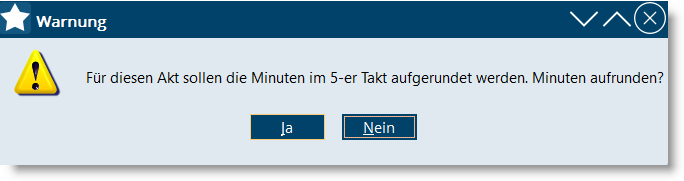 Warnung

Für diesen Akt sollen die Minuten im 5-er Takt aufgerundet werden. Minuten aufrunden?

Ja

Nein